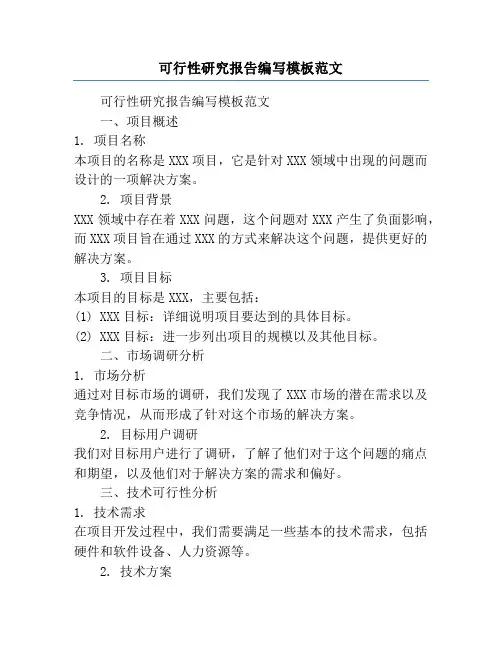 可行性研究报告编写模板范文

可行性研究报告编写模板范文

一、项目概述

1. 项目名称

本项目的名称是 XXX 项目，它是针对 XXX 领域中出现的问题而设计的一项解决方案。

2. 项目背景

XXX 领域中存在着 XXX 问题，这个问题对 XXX 产生了负面影响，而 XXX 项目旨在通过 XXX 的方式来解决这个问题，提供更好的解决方案。

3. 项目目标

本项目的目标是 XXX，主要包括：

(1) XXX 目标：详细说明项目要达到的具体目标。

(2) XXX 目标：进一步列出项目的规模以及其他目标。

二、市场调研分析

1. 市场分析

通过对目标市场的调研，我们发现了 XXX 市场的潜在需求以及竞争情况，从而形成了针对这个市场的解决方案。

2. 目标用户调研

我们对目标用户进行了调研，了解了他们对于这个问题的痛点和期望，以及他们对于解决方案的需求和偏好。

三、技术可行性分析

1. 技术需求

在项目开发过程中，我们需要满足一些基本的技术需求，包括硬件和软件设备、人力资源等。

2. 技术方案